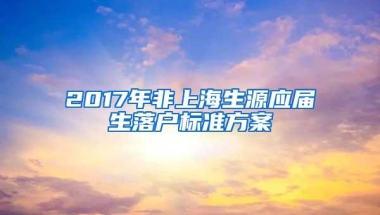 2017年非上海生源应届生落户标准方案